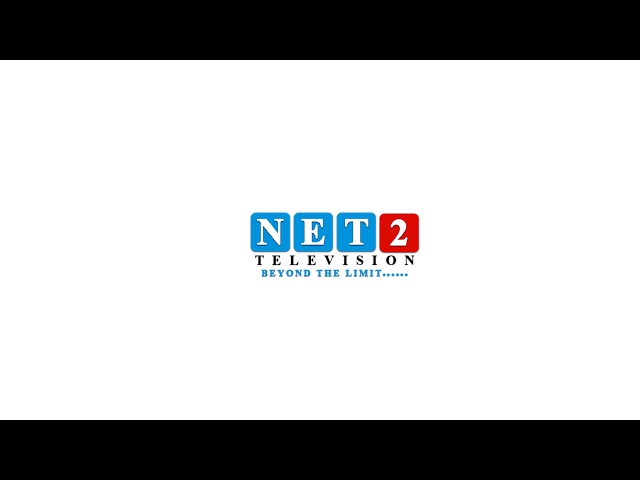 NET2
TELEVISION
BEYOND THE LIMIT......